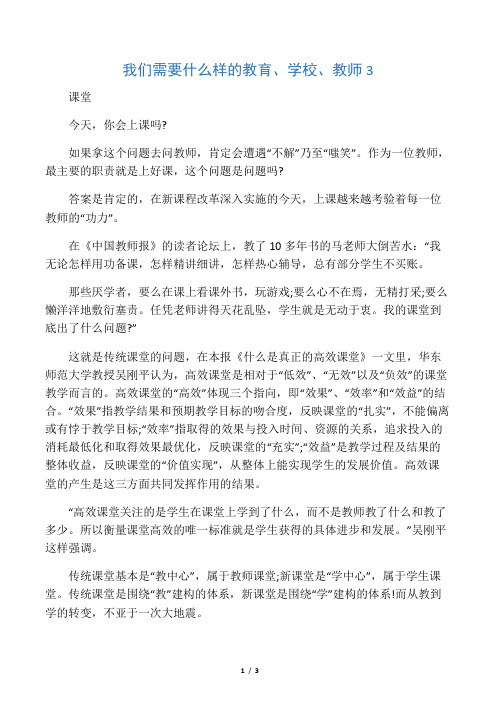 我们需要什么样的教育、学校、教师 3

课堂

今天，你会上课吗?

如果拿这个问题去问教师，肯定会遭遇“不解”乃至“嗤笑”。作为一位教师，最主要的职责就是上好课，这个问题是问题吗?

答案是肯定的，在新课程改革深入实施的今天，上课越来越考验着每一位教师的“功力”。

在《中国教师报》的读者论坛上，教了 10 多年书的马老师大倒苦水：“我无论怎样用功备课，怎样精讲细讲，怎样热心辅导，总有部分学生不买账。

那些厌学者，要么在课上看课外书，玩游戏;要么心不在焉，无精打采;要么懒洋洋地敷衍塞责。任凭老师讲得天花乱坠，学生就是无动于衷。我的课堂到底出了什么问题?”

这就是传统课堂的问题，在本报《什么是真正的高效课堂》一文里，华东师范大学教授吴刚平认为，高效课堂是相对于“低效”、“无效”以及“负效”的课堂教学而言的。高效课堂的“高效”体现三个指向，即“效果”、“效率”和“效益”的结合。“效果”指教学结果和预期教学目标的吻合度，反映课堂的“扎实”，不能偏离或有悖于教学目标;“效率”指取得的效果与投入时间、资源的关系，追求投入的消耗最低化和取得效果最优化，反映课堂的“充实”;“效益”是教学过程及结果的整体收益，反映课堂的“价值实现”，从整体上能实现学生的发展价值。高效课堂的产生是这三方面共同发挥作用的结果。

“高效课堂关注的是学生在课堂上学到了什么，而不是教师教了什么和教了多少。所以衡量课堂高效的唯一标准就是学生获得的具体进步和发展。”吴刚平这样强调。

传统课堂基本是“教中心”，属于教师课堂;新课堂是“学中心”，属于学生课堂。传统课堂是围绕“教”建构的体系，新课堂是围绕“学”建构的体系!而从教到学的转变，不亚于一次大地震。

1 / 3